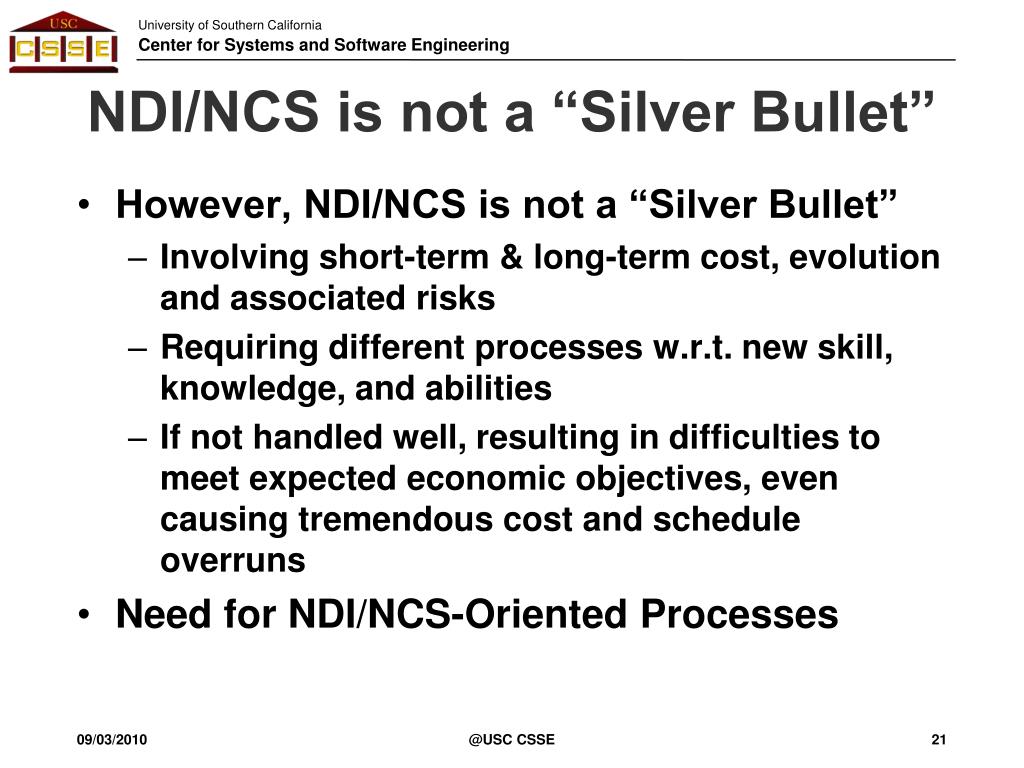 USC
CSSE

University of Southern California
Center for Systems and Software Engineering

NDI/NCS is not a “Silver Bullet”

• However, NDI/NCS is not a “Silver Bullet”
– Involving short-term & long-term cost, evolution and associated risks
– Requiring different processes w.r.t. new skill, knowledge, and abilities
– If not handled well, resulting in difficulties to meet expected economic objectives, even causing tremendous cost and schedule overruns
• Need for NDI/NCS-Oriented Processes

09/03/2010
@USC CSSE
21